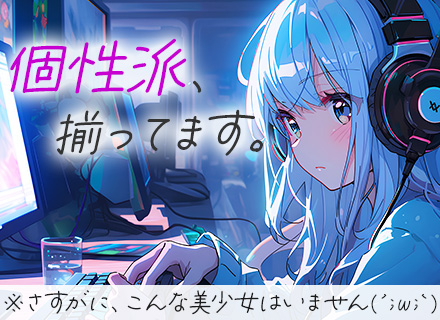 個性派、
揃ってます。

※さすがに、こんな美少女はいません(´;ω;`)